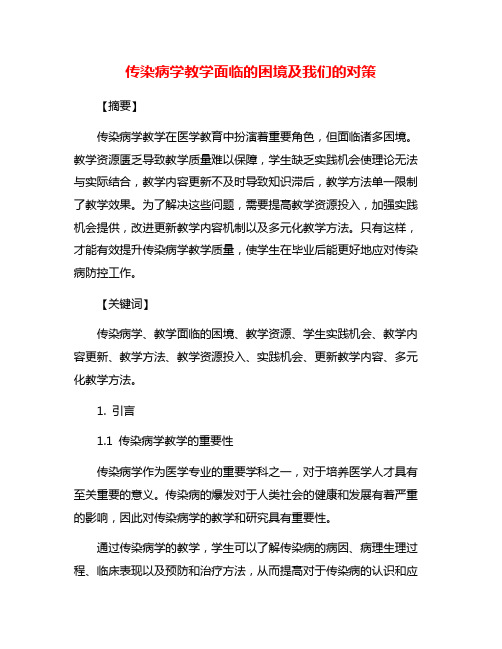 传染病学教学面临的困境及我们的对策

【摘要】

传染病学教学在医学教育中扮演着重要角色，但面临诸多困境。教学资源匮乏导致教学质量难以保障，学生缺乏实践机会使理论无法与实际结合，教学内容更新不及时导致知识滞后，教学方法单一限制了教学效果。为了解决这些问题，需要提高教学资源投入，加强实践机会提供，改进更新教学内容机制以及多元化教学方法。只有这样，才能有效提升传染病学教学质量，使学生在毕业后能更好地应对传染病防控工作。

【关键词】

传染病学、教学面临的困境、教学资源、学生实践机会、教学内容更新、教学方法、教学资源投入、实践机会、更新教学内容、多元化教学方法。

1. 引言

1.1 传染病学教学的重要性

传染病学作为医学专业的重要学科之一，对于培养医学人才具有至关重要的意义。传染病的爆发对于人类社会的健康和发展有着严重的影响，因此对传染病学的教学和研究具有重要性。

通过传染病学的教学，学生可以了解传染病的病因、病理生理过程、临床表现以及预防和治疗方法，从而提高对于传染病的认识和应